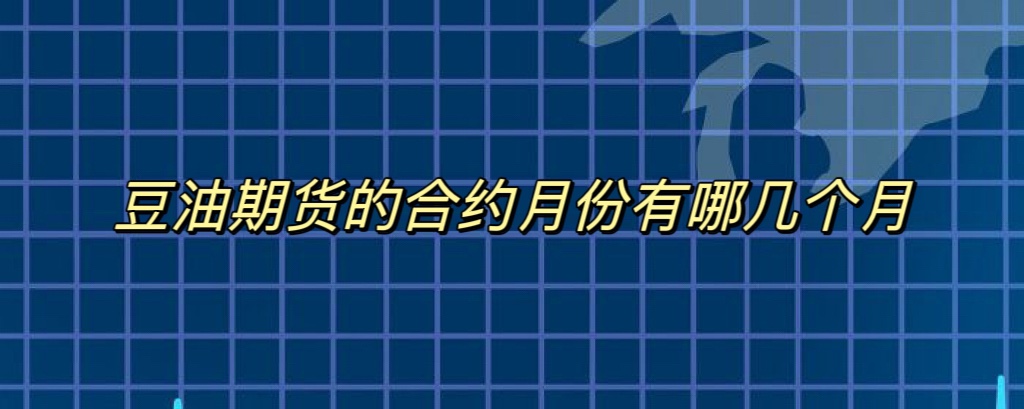 豆油期货的合约月份有哪几个月